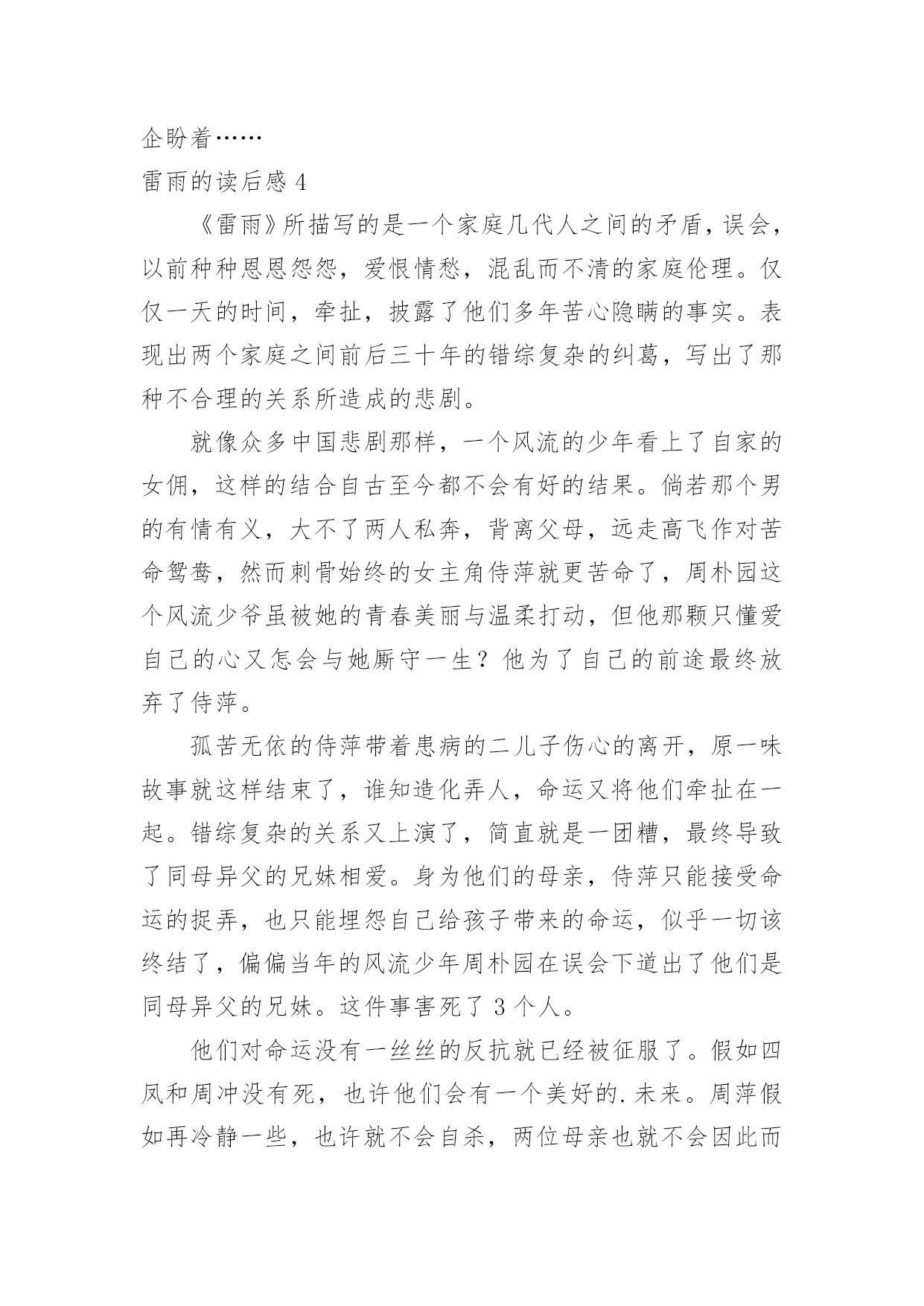 企盼着……

雷雨的读后感 4

《雷雨》所描写的是一个家庭几代人之间的矛盾，误会，以前种种恩恩怨怨，爱恨情愁，混乱而不清的家庭伦理。仅仅一天的时间，牵扯，披露了他们多年苦心隐瞒的事实。表现出两个家庭之间前后三十年的错综复杂的纠葛，写出了那种不合理的关系所造成的悲剧。

就像众多中国悲剧那样，一个风流的少年看上了自家的女佣，这样的结合自古至今都不会有好的结果。倘若那个男的有情有义，大不了两人私奔，背离父母，远走高飞作对苦命鸳鸯，然而刺骨始终的女主角侍萍就更苦命了，周朴园这个风流少爷虽被她的青春美丽与温柔打动，但他那颗只懂爱自己的心又怎会与她厮守一生？他为了自己的前途最终放弃了侍萍。

孤苦无依的侍萍带着患病的二儿子伤心的离开，原一味故事就这样结束了，谁知造化弄人，命运又将他们牵扯在一起。错综复杂的关系又上演了，简直就是一团糟，最终导致了同母异父的兄妹相爱。身为他们的母亲，侍萍只能接受命运的捉弄，也只能埋怨自己给孩子带来的命运，似乎一切该终结了，偏偏当年的风流少年周朴园在误会下道出了他们是同母异父的兄妹。这件事害死了 3 个人。

他们对命运没有一丝丝的反抗就已经被征服了。假如四凤和周冲没有死，也许他们会有一个美好的.未来。周萍假如再冷静一些，也许就不会自杀，两位母亲也就不会因此而